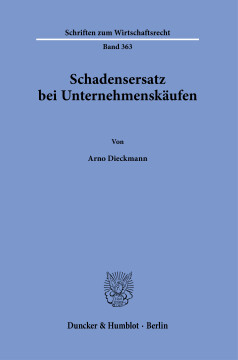 Schriften zum Wirtschaftsrecht

Band 363

Schadensersatz bei Unternehmenskäufen

Von

Arno Dieckmann

Duncker & Humblot · Berlin